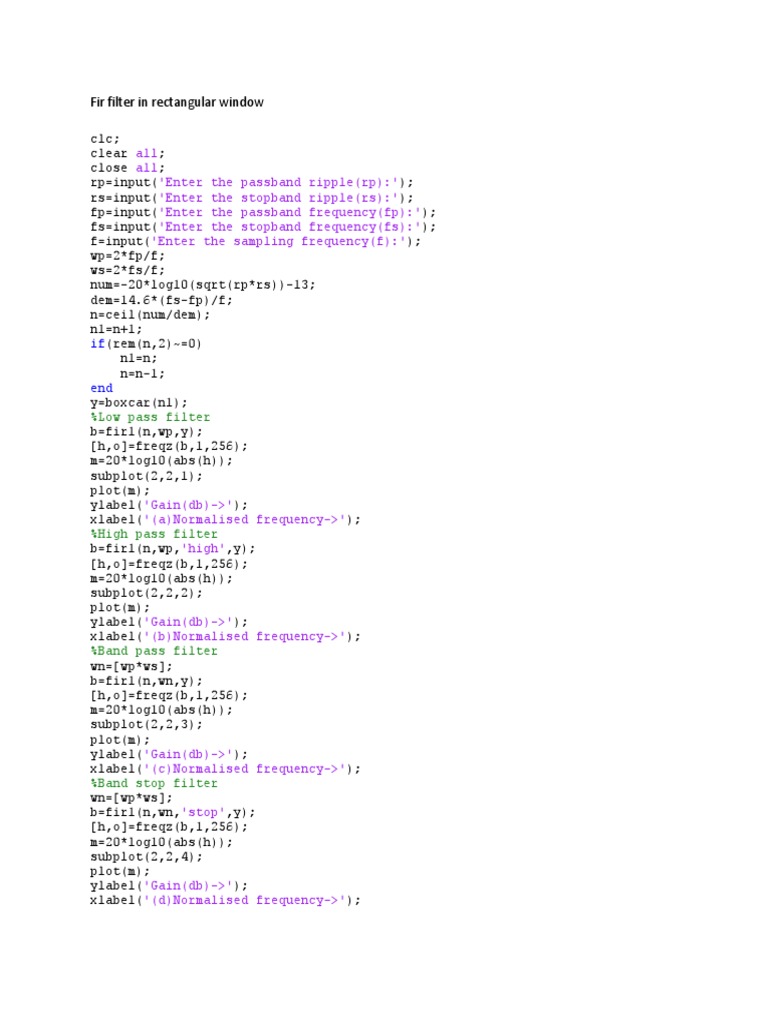 Fir filter in rectangular window

clc;
clear all;
close all;
rp=input('Enter the passband ripple(rp):');
rs=input('Enter the stopband ripple(rs):');
fp=input('Enter the passband frequency(fp):');
fs=input('Enter the stopband frequency(fs):');
f=input('Enter the sampling frequency(f):');
wp=2*fp/f;
ws=2*fs/f;
num=-20*log10(sqrt(rp*rs))-13;
dem=14.6*(fs-fp)/f;
n=ceil(num/dem);
n1=n+1;
if(rem(n,2)~=0)
    n1=n;
    n=n-1;
end
y=boxcar(n1);
%Low pass filter
b=fir1(n,wp,y);
[h,o]=freqz(b,1,256);
m=20*log10(abs(h));
subplot(2,2,1);
plot(m);
ylabel('Gain(db)->');
xlabel('(a)Normalised frequency->');
%High pass filter
b=fir1(n,wp,'high',y);
[h,o]=freqz(b,1,256);
m=20*log10(abs(h));
subplot(2,2,2);
plot(m);
ylabel('Gain(db)->');
xlabel('(b)Normalised frequency->');
%Band pass filter
wn=[wp*ws];
b=fir1(n,wn,y);
[h,o]=freqz(b,1,256);
m=20*log10(abs(h));
subplot(2,2,3);
plot(m);
ylabel('Gain(db)->');
xlabel('(c)Normalised frequency->');
%Band stop filter
wn=[wp*ws];
b=fir1(n,wn,'stop',y);
[h,o]=freqz(b,1,256);
m=20*log10(abs(h));
subplot(2,2,4);
plot(m);
ylabel('Gain(db)->');
xlabel('(d)Normalised frequency->');